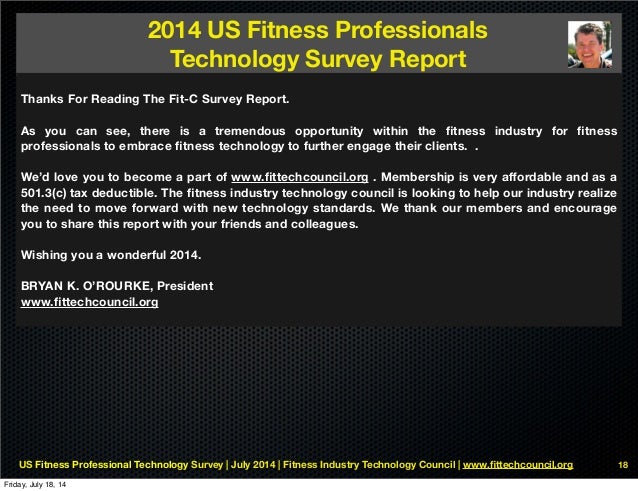 2014 US Fitness Professionals
Technology Survey Report

Thanks For Reading The Fit-C Survey Report.

As you can see, there is a tremendous opportunity within the fitness industry for fitness professionals to embrace fitness technology to further engage their clients. .

We'd love you to become a part of www.fittechcouncil.org . Membership is very affordable and as a 501.3(c) tax deductible. The fitness industry technology council is looking to help our industry realize the need to move forward with new technology standards. We thank our members and encourage you to share this report with your friends and colleagues.

Wishing you a wonderful 2014.

BRYAN K. O'ROURKE, President
www.fittechcouncil.org

US Fitness Professional Technology Survey | July 2014 | Fitness Industry Technology Council | www.fittechcouncil.org 18

Friday, July 18, 14